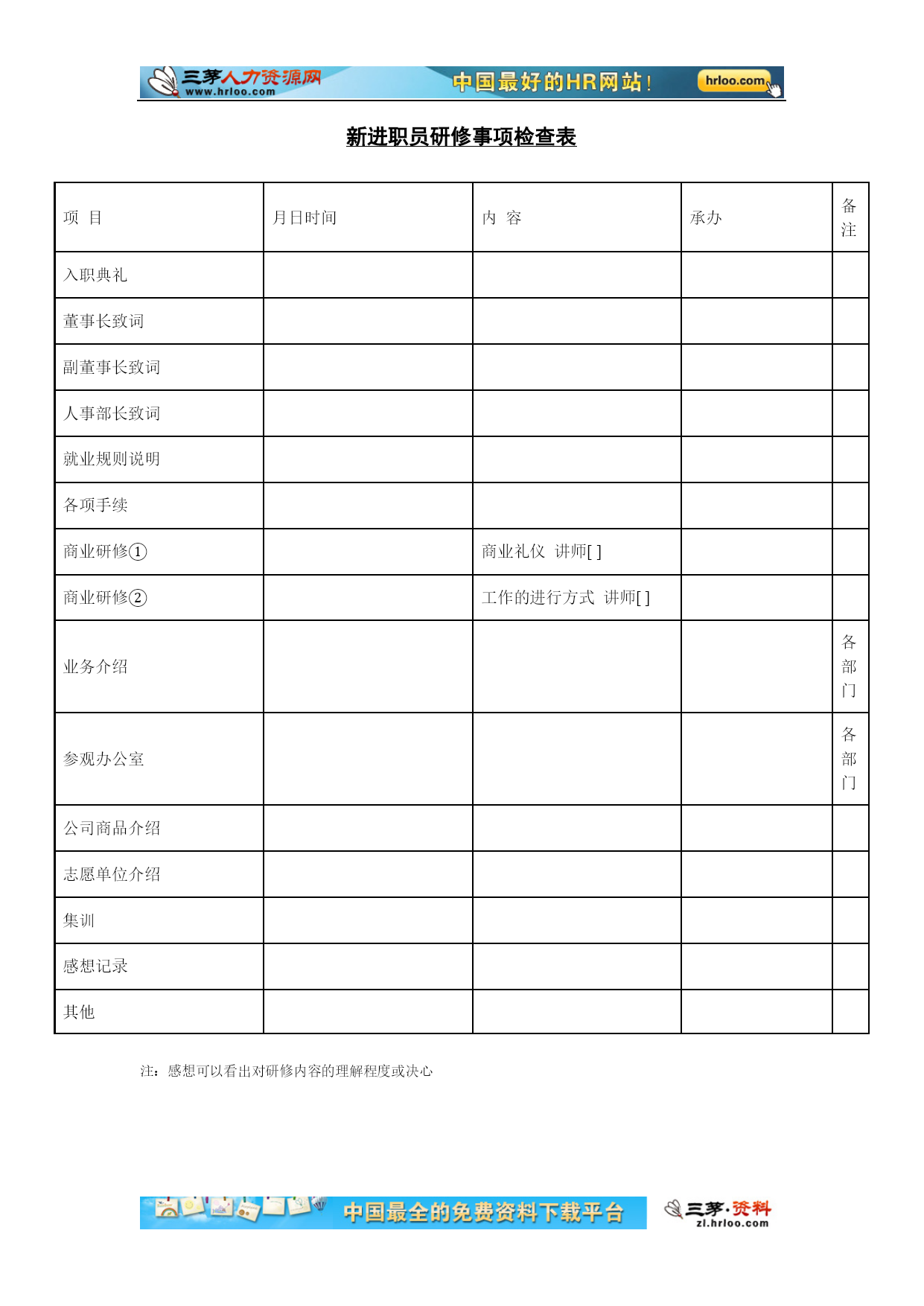 三茅人力资源网 www.hrloo.com 中国最好的HR网站！ hrloo.com

新进职员研修事项检查表

| 项 目 | 月日时间 | 内 容 | 承办 | 备注 |
|---|---|---|---|---|
| 入职典礼 | | | | |
| 董事长致词 | | | | |
| 副董事长致词 | | | | |
| 人事部长致词 | | | | |
| 就业规则说明 | | | | |
| 各项手续 | | | | |
| 商业研修① | | 商业礼仪 讲师[ ] | | |
| 商业研修② | | 工作的进行方式 讲师[ ] | | |
| 业务介绍 | | | | 各部门 |
| 参观办公室 | | | | 各部门 |
| 公司商品介绍 | | | | |
| 志愿单位介绍 | | | | |
| 集训 | | | | |
| 感想记录 | | | | |
| 其他 | | | | |

注：感想可以看出对研修内容的理解程度或决心

中国最全的免费资料下载平台 三茅·资料 zl.hrloo.com